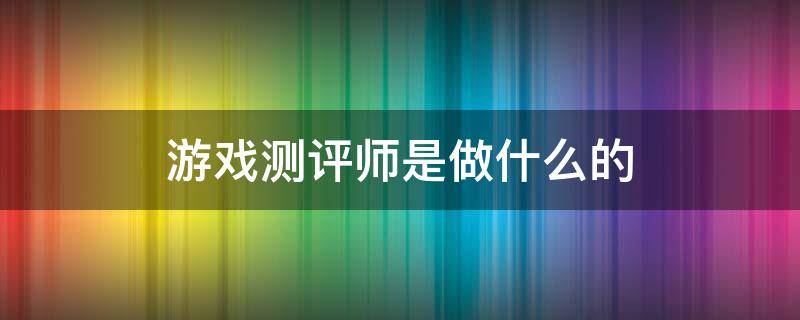 游戏测评师是做什么的